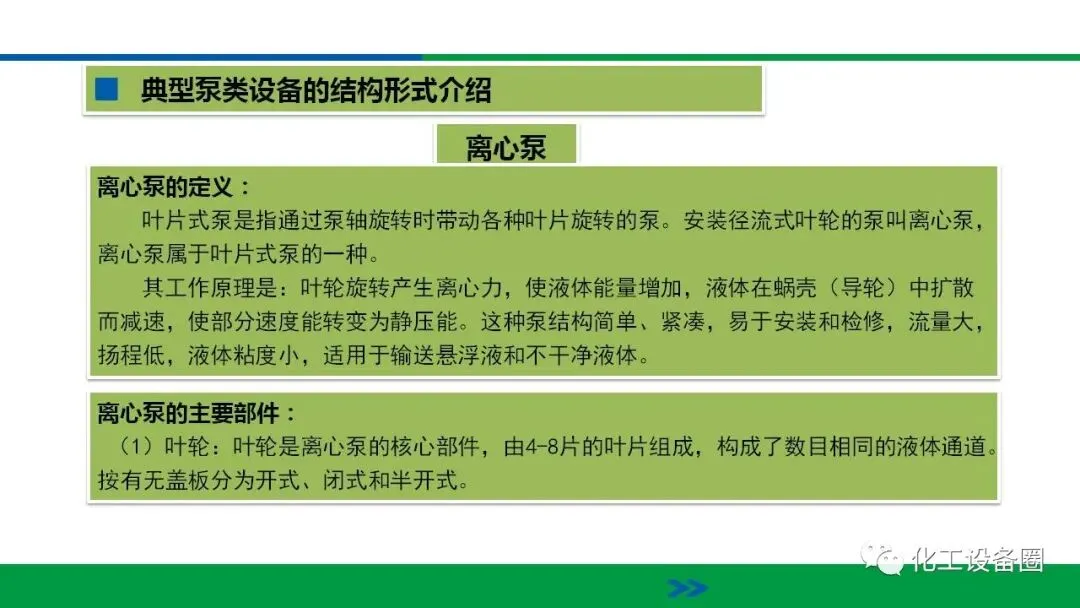 典型泵类设备的结构形式介绍

离心泵

离心泵的定义：

叶片式泵是指通过泵轴旋转时带动各种叶片旋转的泵。安装径流式叶轮的泵叫离心泵，离心泵属于叶片式泵的一种。

其工作原理是：叶轮旋转产生离心力，使液体能量增加，液体在蜗壳（导轮）中扩散而减速，使部分速度能转变为静压能。这种泵结构简单、紧凑，易于安装和检修，流量大，扬程低，液体粘度小，适用于输送悬浮液和不干净液体。

离心泵的主要部件：

（1）叶轮：叶轮是离心泵的核心部件，由4-8片的叶片组成，构成了数目相同的液体通道。按有无盖板分为开式、闭式和半开式。

化工设备圈